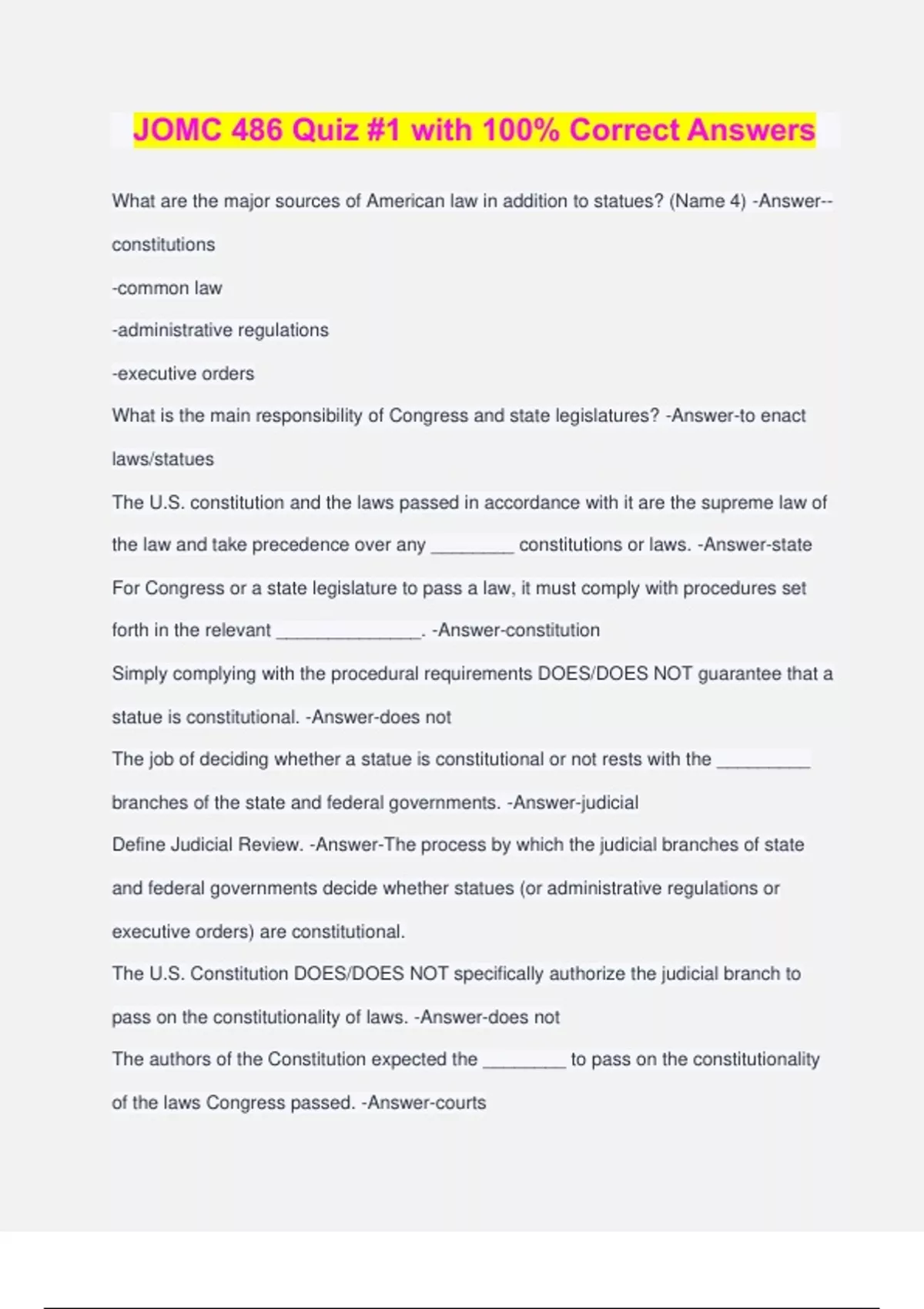 JOMC 486 Quiz #1 with 100% Correct Answers

What are the major sources of American law in addition to statues? (Name 4) -Answer--constitutions

-common law

-administrative regulations

-executive orders

What is the main responsibility of Congress and state legislatures? -Answer-to enact laws/statues

The U.S. constitution and the laws passed in accordance with it are the supreme law of the law and take precedence over any ________ constitutions or laws. -Answer-state

For Congress or a state legislature to pass a law, it must comply with procedures set forth in the relevant ______________. -Answer-constitution

Simply complying with the procedural requirements DOES/DOES NOT guarantee that a statue is constitutional. -Answer-does not

The job of deciding whether a statue is constitutional or not rests with the _________ branches of the state and federal governments. -Answer-judicial

Define Judicial Review. -Answer-The process by which the judicial branches of state and federal governments decide whether statues (or administrative regulations or executive orders) are constitutional.

The U.S. Constitution DOES/DOES NOT specifically authorize the judicial branch to pass on the constitutionality of laws. -Answer-does not

The authors of the Constitution expected the ________ to pass on the constitutionality of the laws Congress passed. -Answer-courts